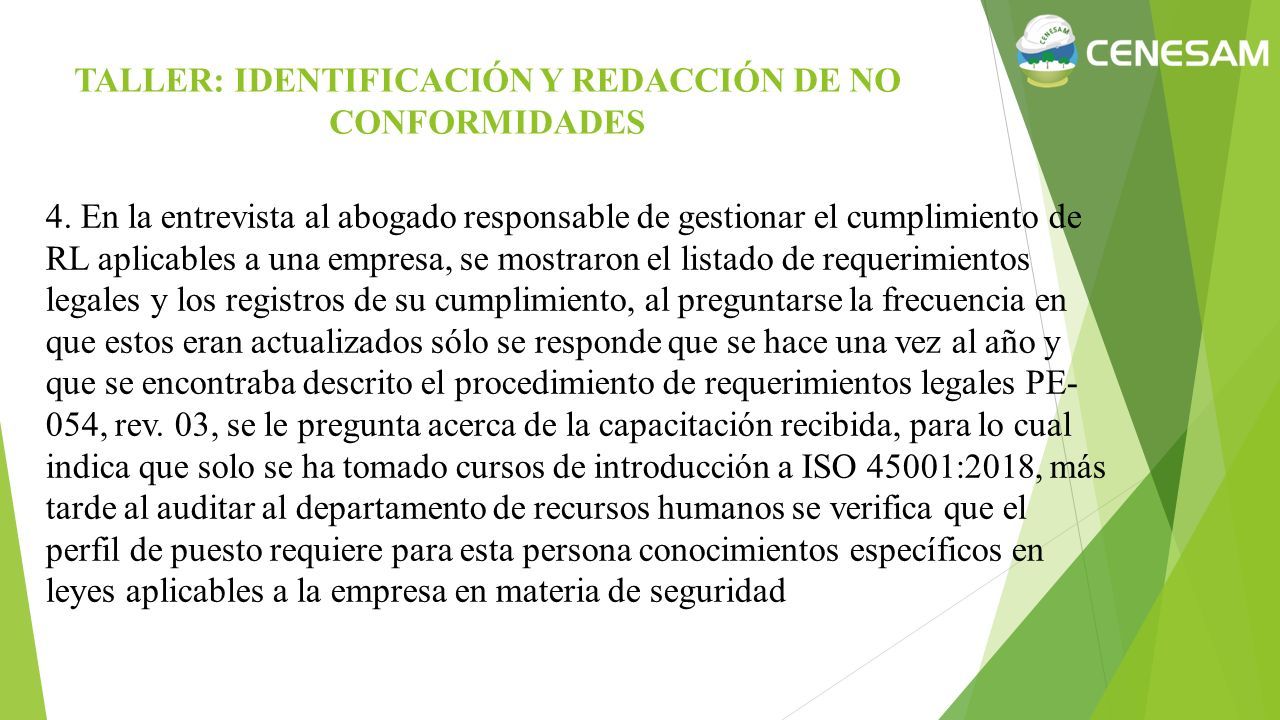 CENESAM

CENESAM

TALLER: IDENTIFICACIÓN Y REDACCIÓN DE NO CONFORMIDADES

4. En la entrevista al abogado responsable de gestionar el cumplimiento de RL aplicables a una empresa, se mostraron el listado de requerimientos legales y los registros de su cumplimiento, al preguntarse la frecuencia en que estos eran actualizados sólo se responde que se hace una vez al año y que se encontraba descrito el procedimiento de requerimientos legales PE-054, rev. 03, se le pregunta acerca de la capacitación recibida, para lo cual indica que solo se ha tomado cursos de introducción a ISO 45001:2018, más tarde al auditar al departamento de recursos humanos se verifica que el perfil de puesto requiere para esta persona conocimientos específicos en leyes aplicables a la empresa en materia de seguridad